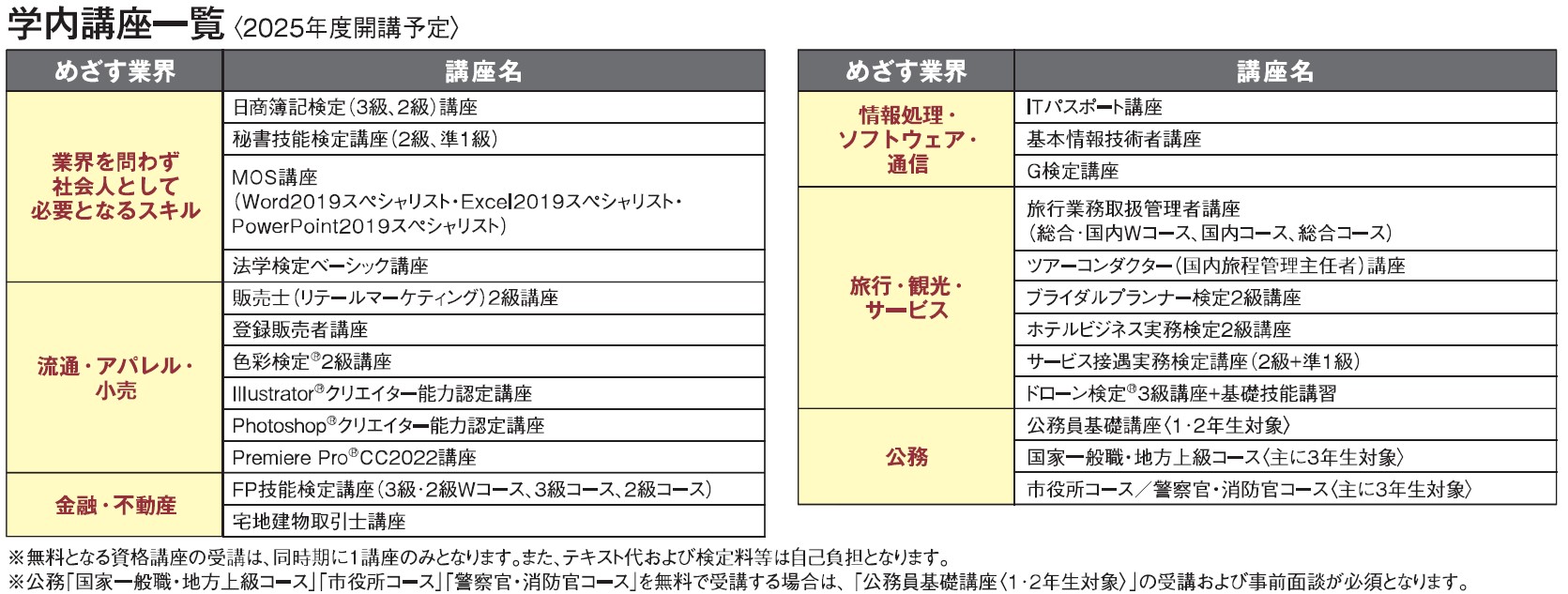 学内講座一覧〈2025年度開講予定〉

| めざす業界 | 講座名 |
|---|---|
| 業界を問わず社会人として必要となるスキル | 日商簿記検定（3級、2級）講座 |
| | 秘書技能検定講座（2級、準1級） |
| | MOS講座（Word2019スペシャリスト・Excel2019スペシャリスト・PowerPoint2019スペシャリスト） |
| | 法学検定ベーシック講座 |
| 流通・アパレル・小売 | 販売士（リテールマーケティング）2級講座 |
| | 登録販売者講座 |
| | 色彩検定®2級講座 |
| | Illustrator®クリエイター能力認定講座 |
| | Photoshop®クリエイター能力認定講座 |
| | Premiere Pro®CC2022講座 |
| 金融・不動産 | FP技能検定講座（3級・2級Wコース、3級コース、2級コース） |
| | 宅地建物取引士講座 |

| めざす業界 | 講座名 |
|---|---|
| 情報処理・ソフトウェア・通信 | ITパスポート講座 |
| | 基本情報技術者講座 |
| | G検定講座 |
| 旅行・観光・サービス | 旅行業務取扱管理者講座（総合・国内Wコース、国内コース、総合コース） |
| | ツアーコンダクター（国内旅程管理主任者）講座 |
| | ブライダルプランナー検定2級講座 |
| | ホテルビジネス実務検定2級講座 |
| | サービス接遇実務検定講座（2級+準1級） |
| | ドローン検定®3級講座+基礎技能講習 |
| 公務 | 公務員基礎講座〈1・2年生対象〉 |
| | 国家一般職・地方上級コース〈主に3年生対象〉 |
| | 市役所コース／警察官・消防官コース〈主に3年生対象〉 |

※無料となる資格講座の受講は、同時期に1講座のみとなります。また、テキスト代および検定料等は自己負担となります。
※公務「国家一般職・地方上級コース」「市役所コース」「警察官・消防官コース」を無料で受講する場合は、「公務員基礎講座〈1・2年生対象〉」の受講および事前面談が必須となります。